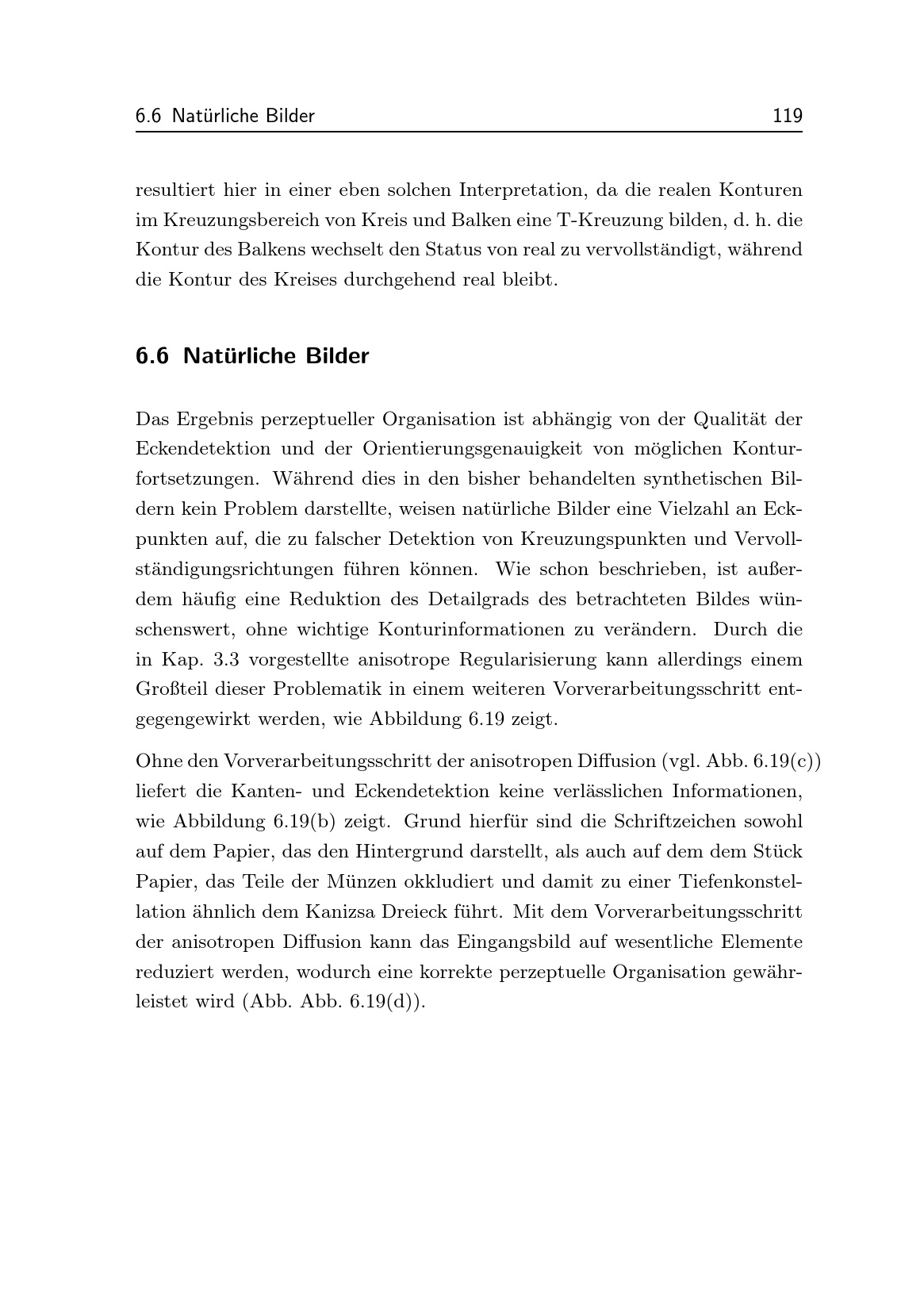 6.6 Natürliche Bilder 119

resultiert hier in einer eben solchen Interpretation, da die realen Konturen im Kreuzungsbereich von Kreis und Balken eine T-Kreuzung bilden, d. h. die Kontur des Balkens wechselt den Status von real zu vervollständigt, während die Kontur des Kreises durchgehend real bleibt.

6.6 Natürliche Bilder

Das Ergebnis perzeptueller Organisation ist abhängig von der Qualität der Eckendetektion und der Orientierungsgenauigkeit von möglichen Konturfortsetzungen. Während dies in den bisher behandelten synthetischen Bildern kein Problem darstellte, weisen natürliche Bilder eine Vielzahl an Eckpunkten auf, die zu falscher Detektion von Kreuzungspunkten und Vervollständigungsrichtungen führen können. Wie schon beschrieben, ist außerdem häufig eine Reduktion des Detailgrads des betrachteten Bildes wünschenswert, ohne wichtige Konturinformationen zu verändern. Durch die in Kap. 3.3 vorgestellte anisotrope Regularisierung kann allerdings einem Großteil dieser Problematik in einem weiteren Vorverarbeitungsschritt entgegengewirkt werden, wie Abbildung 6.19 zeigt.

Ohne den Vorverarbeitungsschritt der anisotropen Diffusion (vgl. Abb. 6.19(c)) liefert die Kanten- und Eckendetektion keine verlässlichen Informationen, wie Abbildung 6.19(b) zeigt. Grund hierfür sind die Schriftzeichen sowohl auf dem Papier, das den Hintergrund darstellt, als auch auf dem dem Stück Papier, das Teile der Münzen okkludiert und damit zu einer Tiefenkonstellation ähnlich dem Kanizsa Dreieck führt. Mit dem Vorverarbeitungsschritt der anisotropen Diffusion kann das Eingangsbild auf wesentliche Elemente reduziert werden, wodurch eine korrekte perzeptuelle Organisation gewährleistet wird (Abb. Abb. 6.19(d)).